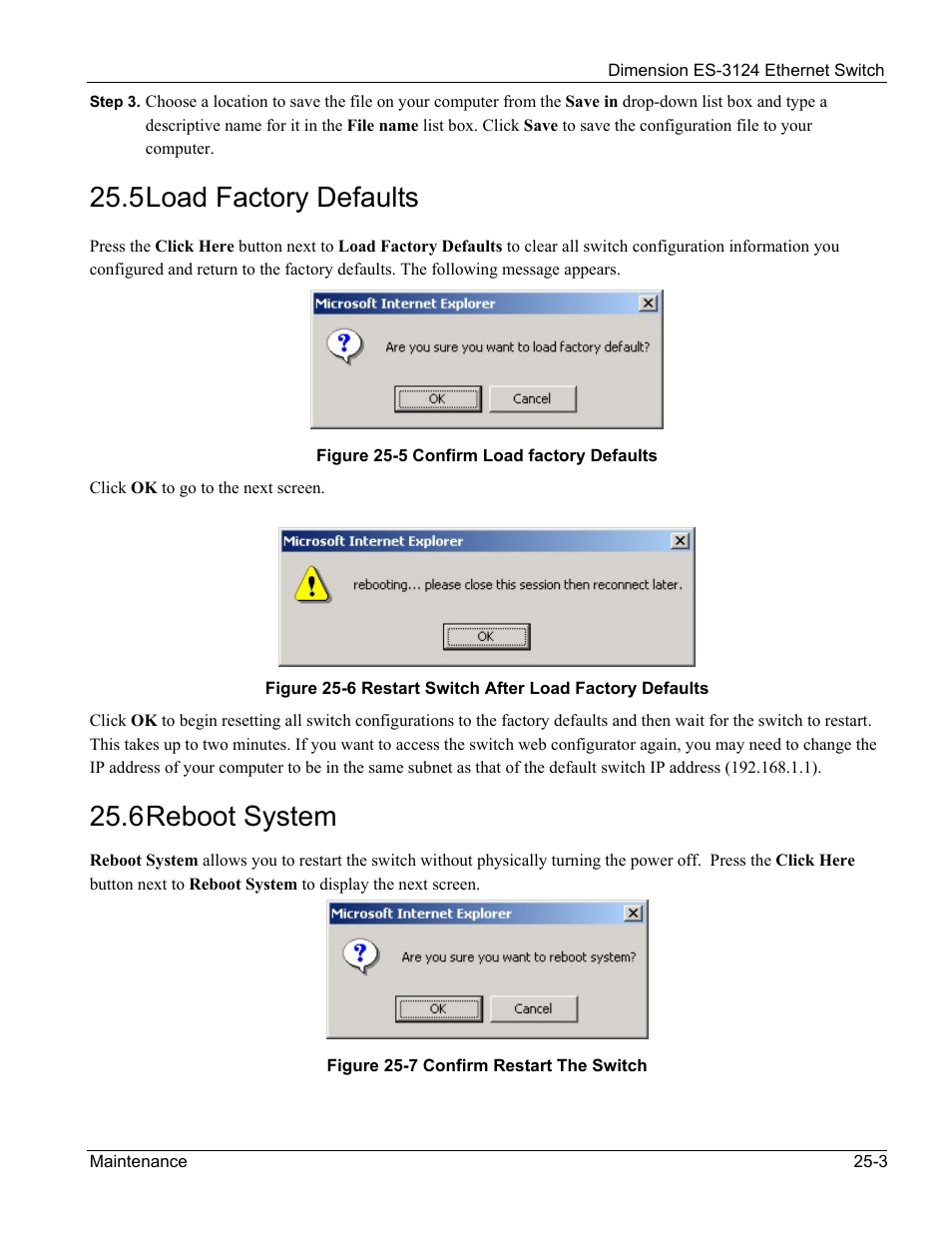 Dimension ES-3124 Ethernet Switch

Step 3. Choose a location to save the file on your computer from the Save in drop-down list box and type a descriptive name for it in the File name list box. Click Save to save the configuration file to your computer.

25.5Load Factory Defaults

Press the Click Here button next to Load Factory Defaults to clear all switch configuration information you configured and return to the factory defaults. The following message appears.

Microsoft Internet Explorer

Are you sure you want to load factory default?

OK

Cancel

Figure 25-5 Confirm Load factory Defaults

Click OK to go to the next screen.

Microsoft Internet Explorer

rebooting... please close this session then reconnect later.

OK

Figure 25-6 Restart Switch After Load Factory Defaults

Click OK to begin resetting all switch configurations to the factory defaults and then wait for the switch to restart. This takes up to two minutes. If you want to access the switch web configurator again, you may need to change the IP address of your computer to be in the same subnet as that of the default switch IP address (192.168.1.1).

25.6Reboot System

Reboot System allows you to restart the switch without physically turning the power off. Press the Click Here button next to Reboot System to display the next screen.

Microsoft Internet Explorer

Are you sure you want to reboot system?

OK

Cancel

Figure 25-7 Confirm Restart The Switch

Maintenance

25-3